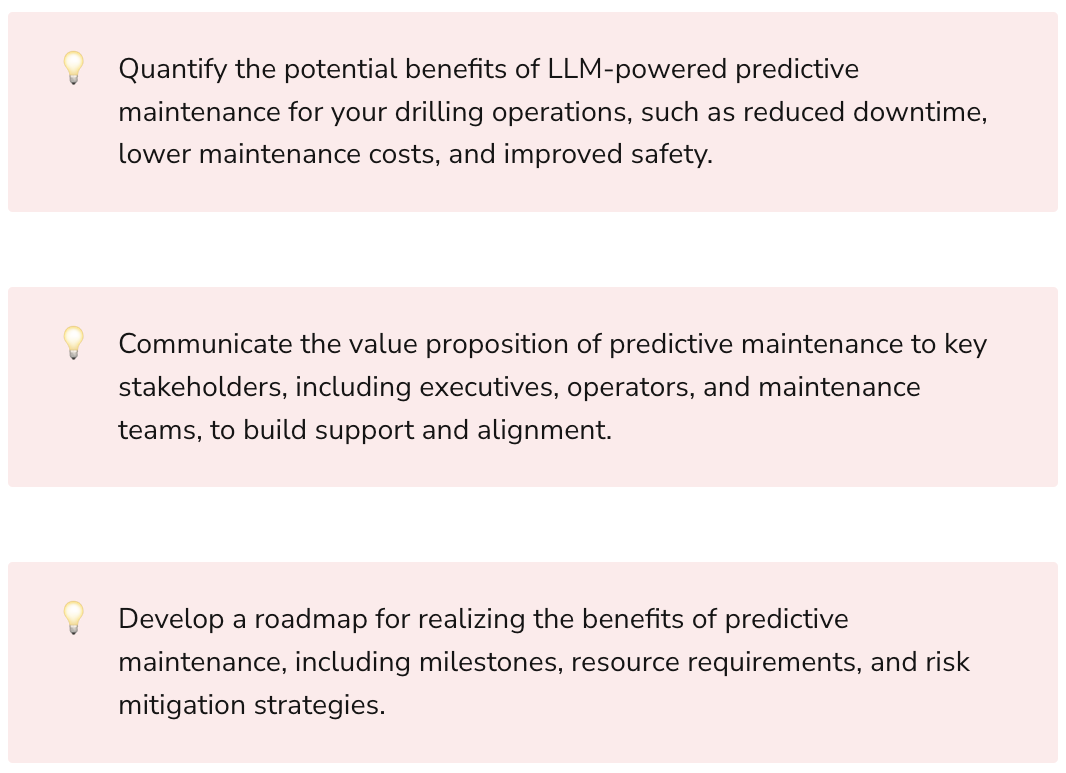 Quantify the potential benefits of LLM-powered predictive maintenance for your drilling operations, such as reduced downtime, lower maintenance costs, and improved safety.

Communicate the value proposition of predictive maintenance to key stakeholders, including executives, operators, and maintenance teams, to build support and alignment.

Develop a roadmap for realizing the benefits of predictive maintenance, including milestones, resource requirements, and risk mitigation strategies.